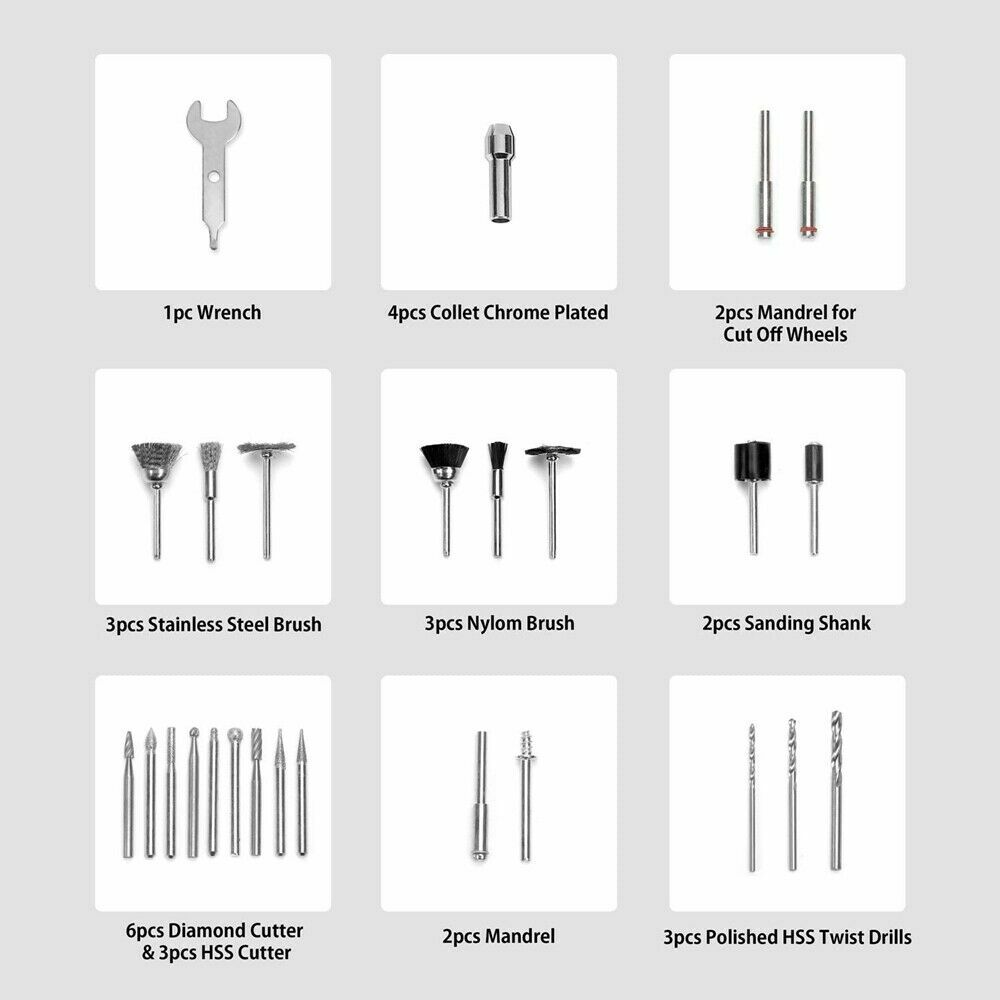 1pc Wrench

4pcs Collet Chrome Plated

2pcs Mandrel for
Cut Off Wheels

3pcs Stainless Steel Brush

3pcs Nylom Brush

2pcs Sanding Shank

6pcs Diamond Cutter
& 3pcs HSS Cutter

2pcs Mandrel

3pcs Polished HSS Twist Drills